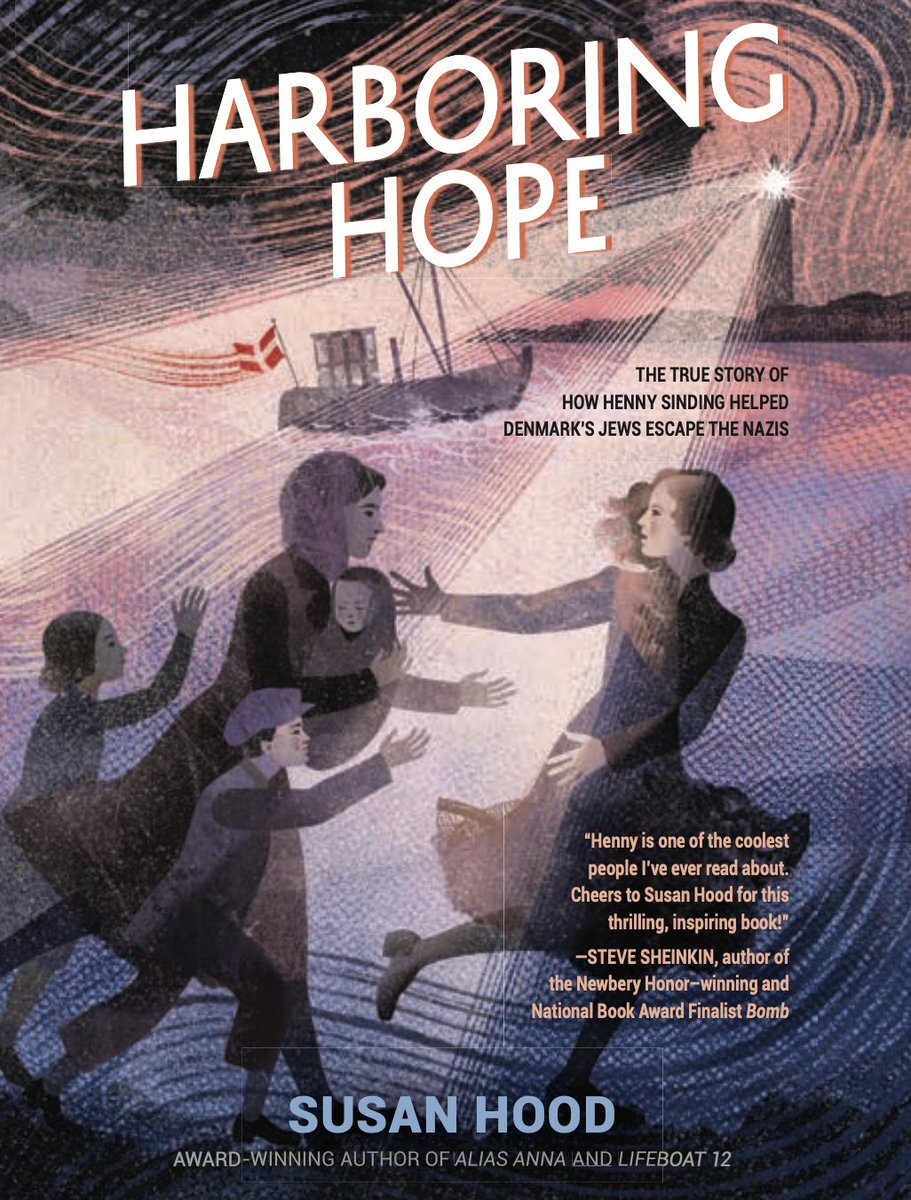 HARBORING HOPE

THE TRUE STORY OF HOW HENNY SINDING HELPED DENMARK'S JEWS ESCAPE THE NAZIS

"Henny is one of the coolest people I've ever read about. Cheers to Susan Hood for this thrilling, inspiring book!"
—STEVE SHEINKIN, author of the Newbery Honor–winning and National Book Award Finalist Bomb

SUSAN HOOD

AWARD-WINNING AUTHOR OF ALIAS ANNA AND LIFEBOAT 12